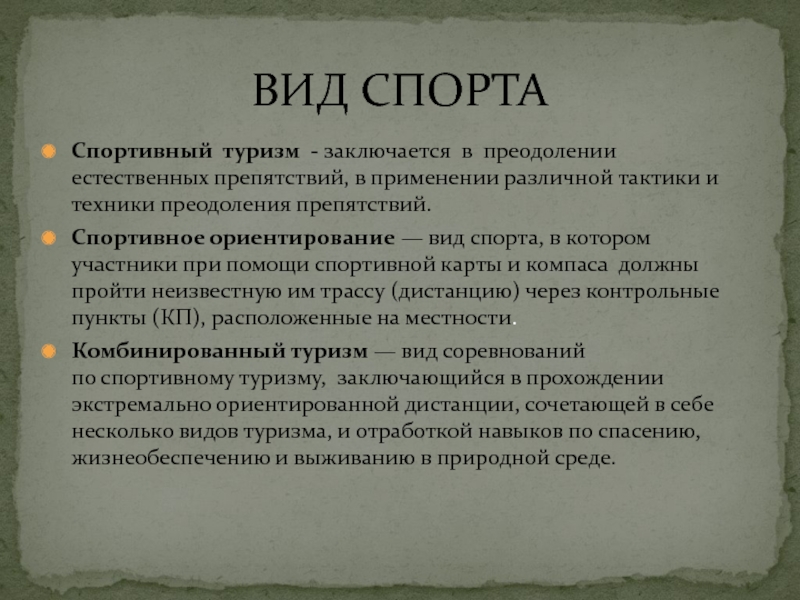 ВИД СПОРТА

Спортивный туризм - заключается в преодолении естественных препятствий, в применении различной тактики и техники преодоления препятствий.

Спортивное ориентирование — вид спорта, в котором участники при помощи спортивной карты и компаса должны пройти неизвестную им трассу (дистанцию) через контрольные пункты (КП), расположенные на местности.

Комбинированный туризм — вид соревнований по спортивному туризму, заключающийся в прохождении экстремально ориентированной дистанции, сочетающей в себе несколько видов туризма, и отработкой навыков по спасению, жизнеобеспечению и выживанию в природной среде.